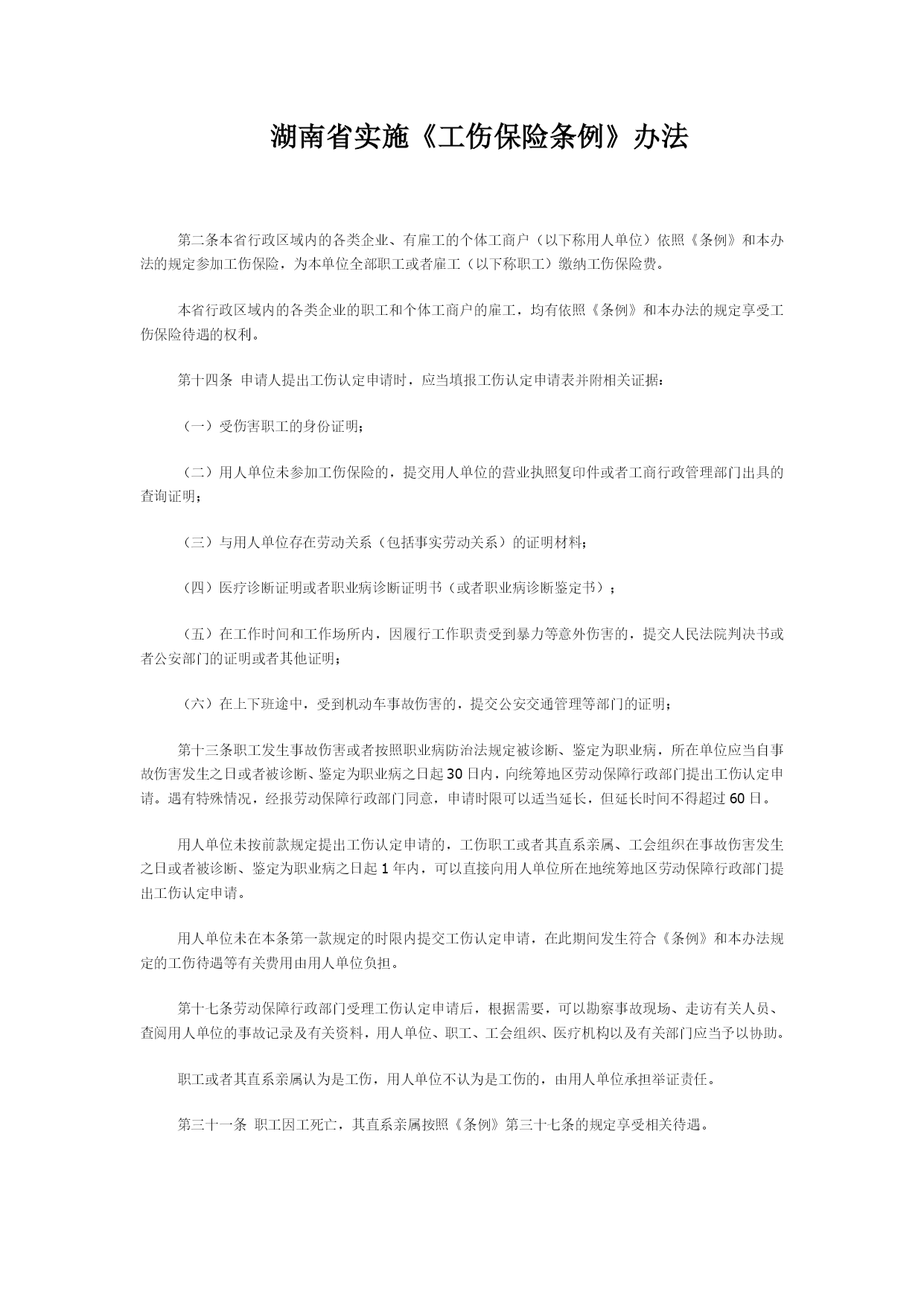 湖南省实施《工伤保险条例》办法

第二条本省行政区域内的各类企业、有雇工的个体工商户（以下称用人单位）依照《条例》和本办法的规定参加工伤保险，为本单位全部职工或者雇工（以下称职工）缴纳工伤保险费。

本省行政区域内的各类企业的职工和个体工商户的雇工，均有依照《条例》和本办法的规定享受工伤保险待遇的权利。

第十四条 申请人提出工伤认定申请时，应当填报工伤认定申请表并附相关证据：

（一）受伤害职工的身份证明；

（二）用人单位未参加工伤保险的，提交用人单位的营业执照复印件或者工商行政管理部门出具的查询证明；

（三）与用人单位存在劳动关系（包括事实劳动关系）的证明材料；

（四）医疗诊断证明或者职业病诊断证明书（或者职业病诊断鉴定书）；

（五）在工作时间和工作场所内，因履行工作职责受到暴力等意外伤害的，提交人民法院判决书或者公安部门的证明或者其他证明；

（六）在上下班途中，受到机动车事故伤害的，提交公安交通管理等部门的证明；

第十三条职工发生事故伤害或者按照职业病防治法规定被诊断、鉴定为职业病，所在单位应当自事故伤害发生之日或者被诊断、鉴定为职业病之日起30日内，向统筹地区劳动保障行政部门提出工伤认定申请。遇有特殊情况，经报劳动保障行政部门同意，申请时限可以适当延长，但延长时间不得超过60日。

用人单位未按前款规定提出工伤认定申请的，工伤职工或者其直系亲属、工会组织在事故伤害发生之日或者被诊断、鉴定为职业病之日起1年内，可以直接向用人单位所在地统筹地区劳动保障行政部门提出工伤认定申请。

用人单位未在本条第一款规定的时限内提交工伤认定申请，在此期间发生符合《条例》和本办法规定的工伤待遇等有关费用由用人单位负担。

第十七条劳动保障行政部门受理工伤认定申请后，根据需要，可以勘察事故现场、走访有关人员、查阅用人单位的事故记录及有关资料，用人单位、职工、工会组织、医疗机构以及有关部门应当予以协助。

职工或者其直系亲属认为是工伤，用人单位不认为是工伤的，由用人单位承担举证责任。

第三十一条 职工因工死亡，其直系亲属按照《条例》第三十七条的规定享受相关待遇。